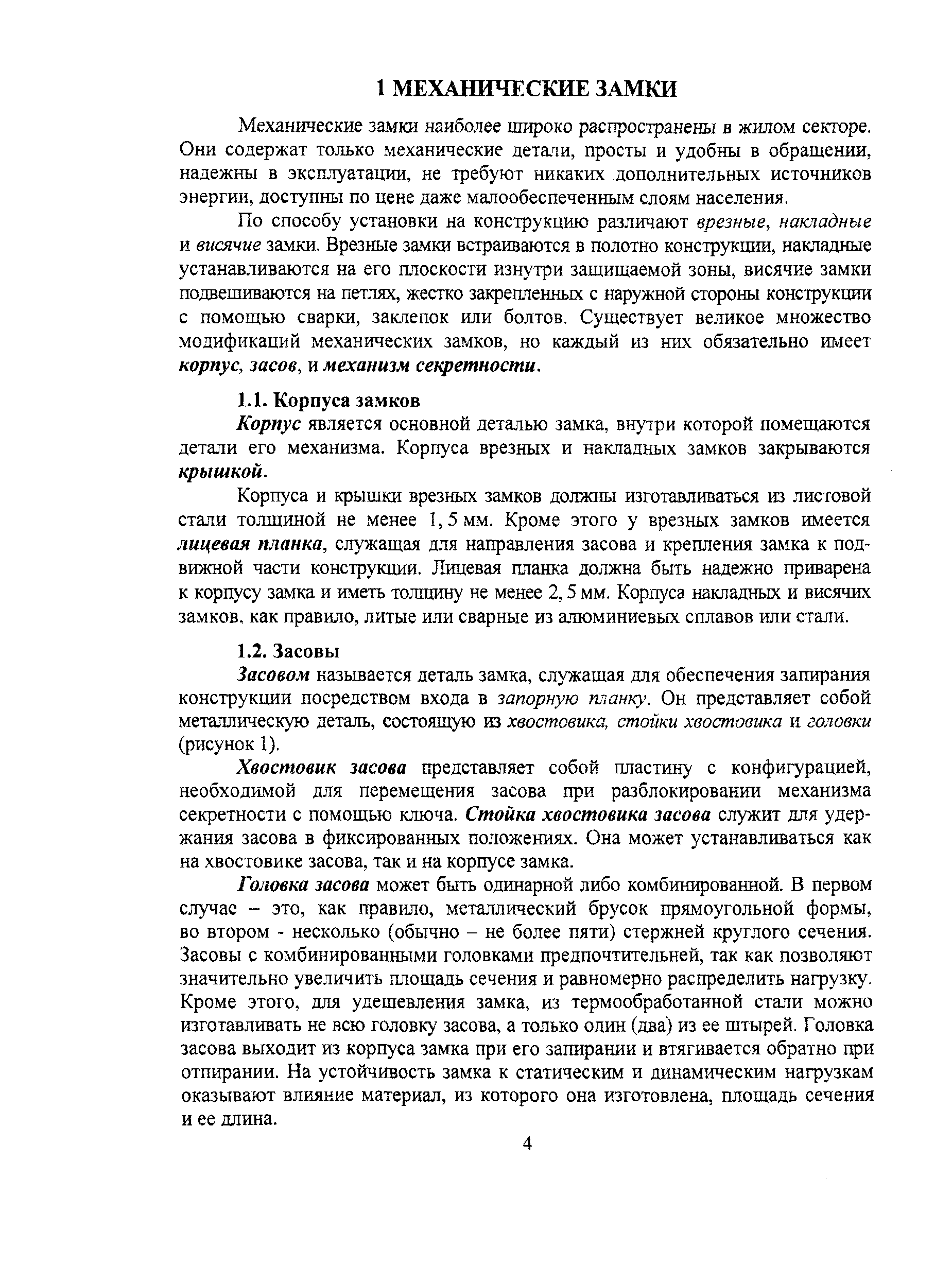 1 МЕХАНИЧЕСКИЕ ЗАМКИ

Механические замки наиболее широко распространены в жилом секторе. Они содержат только механические детали, просты и удобны в обращении, надежны в эксплуатации, не требуют никаких дополнительных источников энергии, доступны по цене даже малообеспеченным слоям населения.

По способу установки на конструкцию различают врезные, накладные и висячие замки. Врезные замки встраиваются в полотно конструкции, накладные устанавливаются на его плоскости изнутри защищаемой зоны, висячие замки подвешиваются на петлях, жестко закрепленных с наружной стороны конструкции с помощью сварки, заклепок или болтов. Существует великое множество модификаций механических замков, но каждый из них обязательно имеет корпус, засов, и механизм секретности.

1.1. Корпуса замков

Корпус является основной деталью замка, внутри которой помещаются детали его механизма. Корпуса врезных и накладных замков закрываются крышкой.

Корпуса и крышки врезных замков должны изготавливаться из листовой стали толщиной не менее 1, 5 мм. Кроме этого у врезных замков имеется лицевая планка, служащая для направления засова и крепления замка к подвижной части конструкции. Лицевая планка должна быть надежно приварена к корпусу замка и иметь толщину не менее 2, 5 мм. Корпуса накладных и висячих замков, как правило, литые или сварные из алюминиевых сплавов или стали.

1.2. Засовы

Засовом называется деталь замка, служащая для обеспечения запирания конструкции посредством входа в запорную планку. Он представляет собой металлическую деталь, состоящую из хвостовика, стойки хвостовика и головки (рисунок 1).

Хвостовик засова представляет собой пластину с конфигурацией, необходимой для перемещения засова при разблокировании механизма секретности с помощью ключа. Стойка хвостовика засова служит для удержания засова в фиксированных положениях. Она может устанавливаться как на хвостовике засова, так и на корпусе замка.

Головка засова может быть одинарной либо комбинированной. В первом случае – это, как правило, металлический брусок прямоугольной формы, во втором - несколько (обычно – не более пяти) стержней круглого сечения. Засовы с комбинированными головками предпочтительней, так как позволяют значительно увеличить площадь сечения и равномерно распределить нагрузку. Кроме этого, для удешевления замка, из термообработанной стали можно изготавливать не всю головку засова, а только один (два) из ее штырей. Головка засова выходит из корпуса замка при его запирании и втягивается обратно при отпирании. На устойчивость замка к статическим и динамическим нагрузкам оказывают влияние материал, из которого она изготовлена, площадь сечения и ее длина.

4